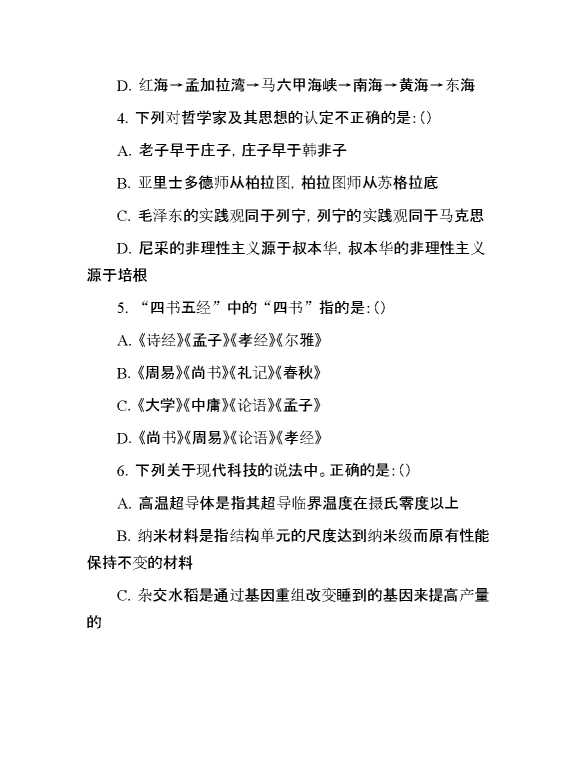 D. 红海→孟加拉湾→马六甲海峡→南海→黄海→东海

4. 下列对哲学家及其思想的认定不正确的是:()

A. 老子早于庄子, 庄子早于韩非子

B. 亚里士多德师从柏拉图, 柏拉图师从苏格拉底

C. 毛泽东的实践观同于列宁, 列宁的实践观同于马克思

D. 尼采的非理性主义源于叔本华, 叔本华的非理性主义源于培根

5. “四书五经”中的“四书”指的是:()

A.《诗经》《孟子》《孝经》《尔雅》

B.《周易》《尚书》《礼记》《春秋》

C.《大学》《中庸》《论语》《孟子》

D.《尚书》《周易》《论语》《孝经》

6. 下列关于现代科技的说法中。正确的是:()

A. 高温超导体是指其超导临界温度在摄氏零度以上

B. 纳米材料是指结构单元的尺度达到纳米级而原有性能保持不变的材料

C. 杂交水稻是通过基因重组改变睡到的基因来提高产量的